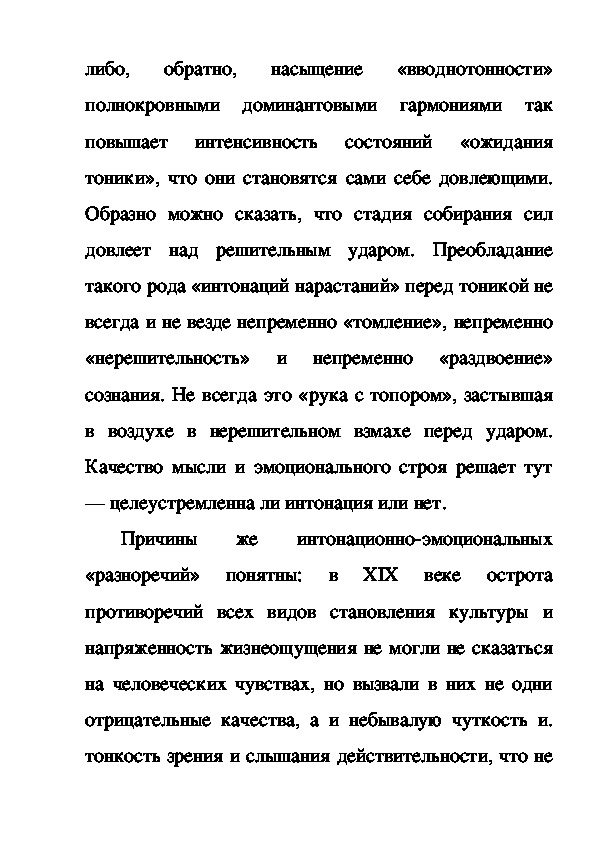 либо, обратно, насыщение «вводнотонности» полнокровными доминантовыми гармониями так повышает интенсивность состояний «ожидания тоники», что они становятся сами себе довлеющими. Образно можно сказать, что стадия собирания сил довлеет над решительным ударом. Преобладание такого рода «интонаций нарастаний» перед тоникой не всегда и не везде непременно «томление», непременно «нерешительность» и непременно «раздвоение» сознания. Не всегда это «рука с топором», застывшая в воздухе в нерешительном взмахе перед ударом. Качество мысли и эмоционального строя решает тут — целеустремленна ли интонация или нет.

Причины же интонационно-эмоциональных «разноречий» понятны: в XIX веке острота противоречий всех видов становления культуры и напряженность жизнеощущения не могли не сказаться на человеческих чувствах, но вызвали в них не одни отрицательные качества, а и небывалую чуткость и. тонкость зрения и слышания действительности, что не